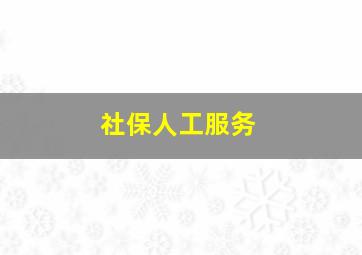 社保人工服务